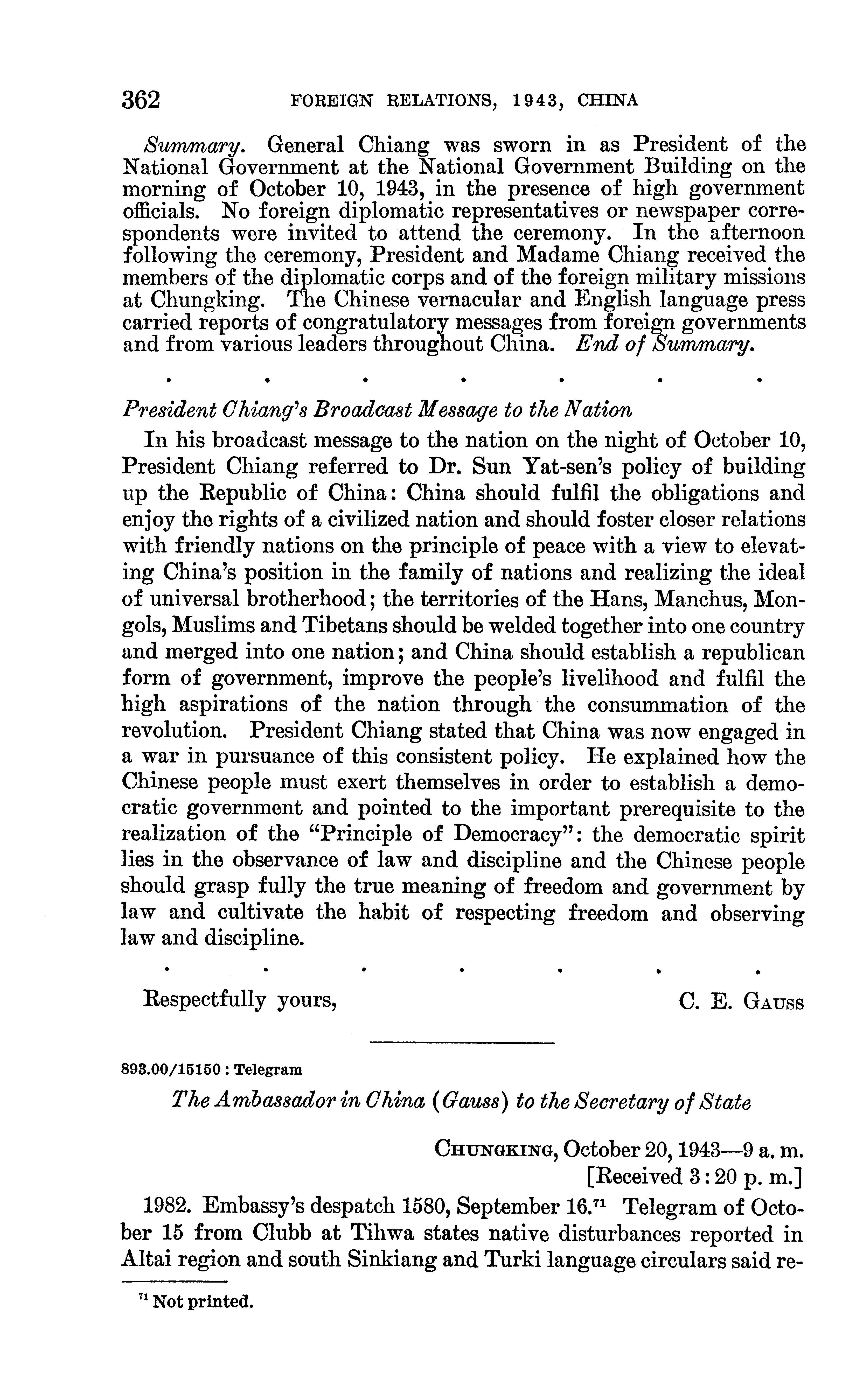 362 FOREIGN RELATIONS, 1943, CHINA

Summary. General Chiang was sworn in as President of the National Government at the National Government Building on the morning of October 10, 1943, in the presence of high government officials. No foreign diplomatic representatives or newspaper correspondents were invited to attend the ceremony. In the afternoon following the ceremony, President and Madame Chiang received the members of the diplomatic corps and of the foreign military missions at Chungking. The Chinese vernacular and English language press carried reports of congratulatory messages from foreign governments and from various leaders throughout China. End of Summary.

. . . . . . .

President Chiang's Broadcast Message to the Nation

In his broadcast message to the nation on the night of October 10, President Chiang referred to Dr. Sun Yat-sen's policy of building up the Republic of China: China should fulfil the obligations and enjoy the rights of a civilized nation and should foster closer relations with friendly nations on the principle of peace with a view to elevating China's position in the family of nations and realizing the ideal of universal brotherhood; the territories of the Hans, Manchus, Mongols, Muslims and Tibetans should be welded together into one country and merged into one nation; and China should establish a republican form of government, improve the people's livelihood and fulfil the high aspirations of the nation through the consummation of the revolution. President Chiang stated that China was now engaged in a war in pursuance of this consistent policy. He explained how the Chinese people must exert themselves in order to establish a democratic government and pointed to the important prerequisite to the realization of the "Principle of Democracy": the democratic spirit lies in the observance of law and discipline and the Chinese people should grasp fully the true meaning of freedom and government by law and cultivate the habit of respecting freedom and observing law and discipline.

. . . . . . .

Respectfully yours, C. E. GAUSS

893.00/15150 : Telegram

The Ambassador in China (Gauss) to the Secretary of State

CHUNGKING, October 20, 1943—9 a. m.
[Received 3:20 p. m.]

1982. Embassy's despatch 1580, September 16.$^{71}$ Telegram of October 15 from Clubb at Tihwa states native disturbances reported in Altai region and south Sinkiang and Turki language circulars said re-

$^{71}$ Not printed.